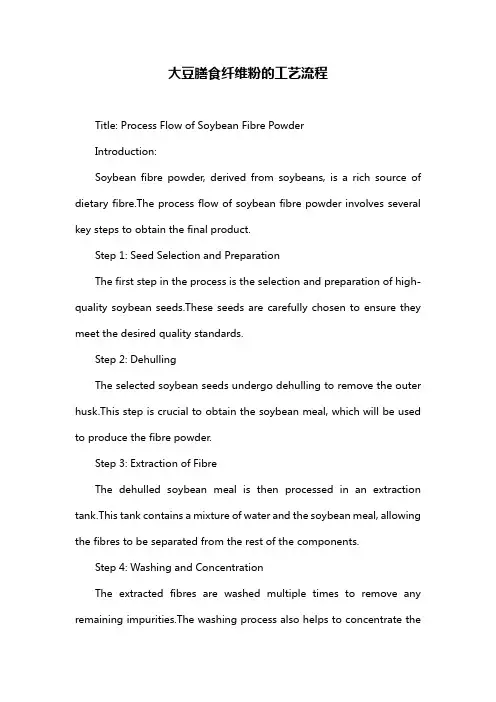 大豆膳食纤维粉的工艺流程

Title: Process Flow of Soybean Fibre Powder

Introduction:

Soybean fibre powder, derived from soybeans, is a rich source of dietary fibre.The process flow of soybean fibre powder involves several key steps to obtain the final product.

Step 1: Seed Selection and Preparation

The first step in the process is the selection and preparation of high-quality soybean seeds.These seeds are carefully chosen to ensure they meet the desired quality standards.

Step 2: Dehulling

The selected soybean seeds undergo dehulling to remove the outer husk.This step is crucial to obtain the soybean meal, which will be used to produce the fibre powder.

Step 3: Extraction of Fibre

The dehulled soybean meal is then processed in an extraction tank.This tank contains a mixture of water and the soybean meal, allowing the fibres to be separated from the rest of the components.

Step 4: Washing and Concentration

The extracted fibres are washed multiple times to remove any remaining impurities.The washing process also helps to concentrate the